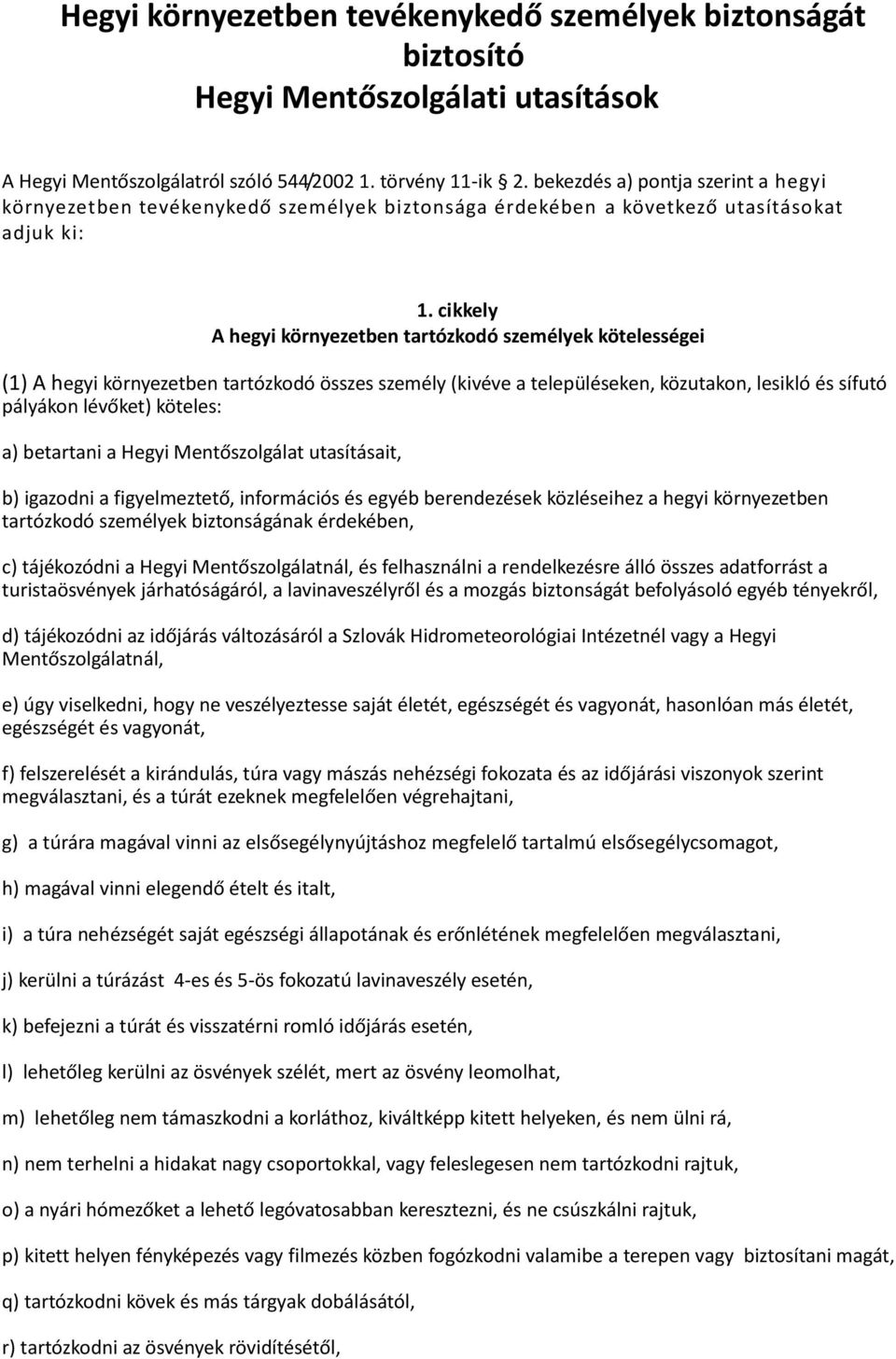 Hegyi környezetben tevékenykedő személyek biztonságát biztosító
Hegyi Mentőszolgálati utasítások

A Hegyi Mentőszolgálatról szóló 544/2002 1. törvény 11-ik 2. bekezdés a) pontja szerint a hegyi környezetben tevékenykedő személyek biztonsága érdekében a következő utasításokat adjuk ki:

1. cikkely
A hegyi környezetben tartózkodó személyek kötelességei

(1) A hegyi környezetben tartózkodó összes személy (kivéve a településeken, közutakon, lesikló és sífutó pályákon lévőket) köteles:

a) betartani a Hegyi Mentőszolgálat utasításait,

b) igazodni a figyelmeztető, információs és egyéb berendezések közléseihez a hegyi környezetben tartózkodó személyek biztonságának érdekében,

c) tájékozódni a Hegyi Mentőszolgálatnál, és felhasználni a rendelkezésre álló összes adatforrást a turistaösvények járhatóságáról, a lavinaveszélyről és a mozgás biztonságát befolyásoló egyéb tényekről,

d) tájékozódni az időjárás változásáról a Szlovák Hidrometeorológiai Intézetnél vagy a Hegyi Mentőszolgálatnál,

e) úgy viselkedni, hogy ne veszélyeztesse saját életét, egészségét és vagyonát, hasonlóan más életét, egészségét és vagyonát,

f) felszerelését a kirándulás, túra vagy mászás nehézségi fokozata és az időjárási viszonyok szerint megválasztani, és a túrát ezeknek megfelelően végrehajtani,

g) a túrára magával vinni az elsősegélynyújtáshoz megfelelő tartalmú elsősegélycsomagot,

h) magával vinni elegendő ételt és italt,

i) a túra nehézségét saját egészségi állapotának és erőnlétének megfelelően megválasztani,

j) kerülni a túrázást 4-es és 5-ös fokozatú lavinaveszély esetén,

k) befejezni a túrát és visszatérni romló időjárás esetén,

l) lehetőleg kerülni az ösvények szélét, mert az ösvény leomolhat,

m) lehetőleg nem támaszkodni a korláthoz, kiváltképp kitett helyeken, és nem ülni rá,

n) nem terhelni a hidakat nagy csoportokkal, vagy feleslegesen nem tartózkodni rajtuk,

o) a nyári hómezőket a lehető legóvatosabban keresztezni, és ne csúszkálni rajtuk,

p) kitett helyen fényképezés vagy filmezés közben fogózkodni valamibe a terepen vagy biztosítani magát,

q) tartózkodni kövek és más tárgyak dobálásától,

r) tartózkodni az ösvények rövidítésétől,